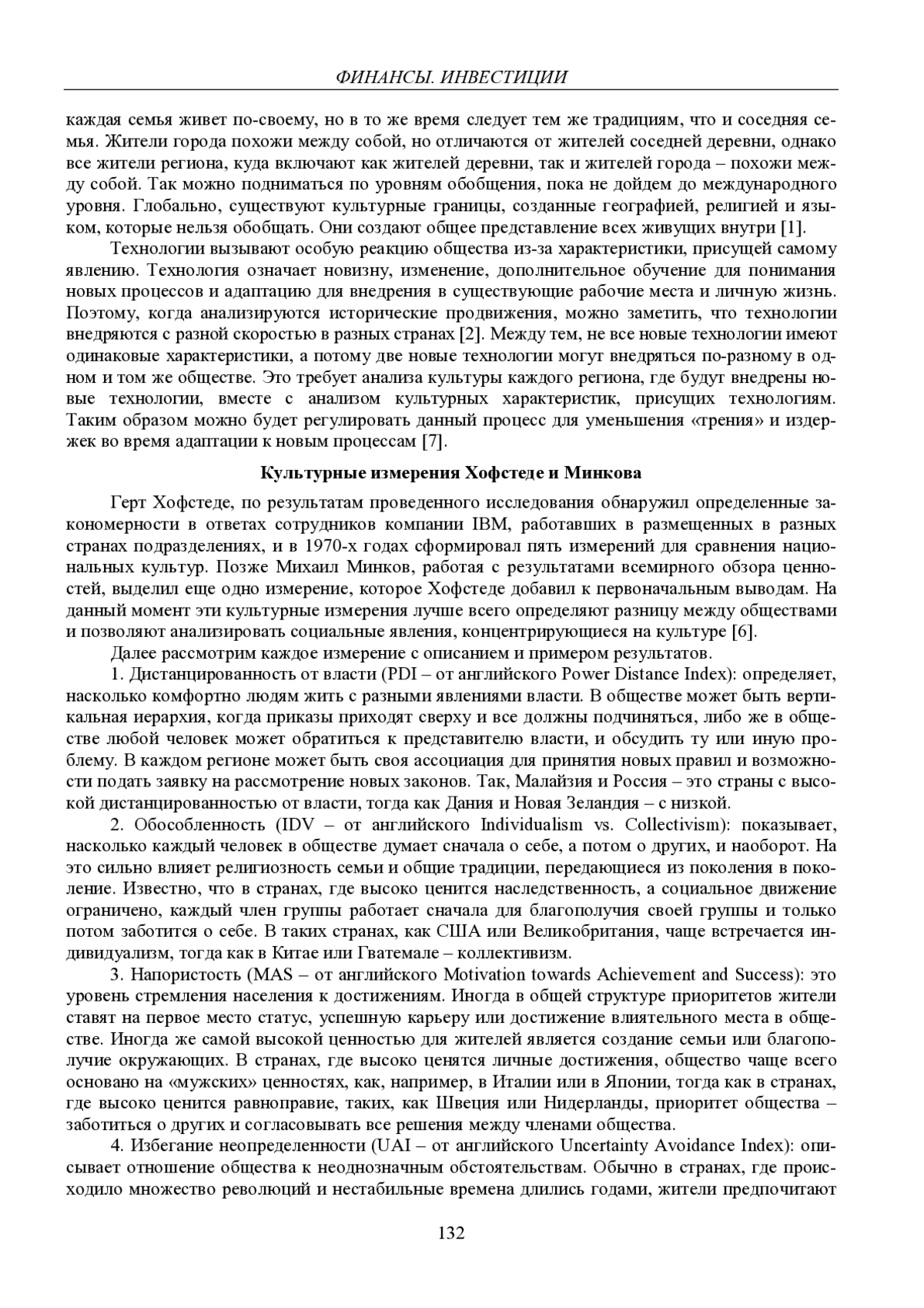 ФИНАНСЫ. ИНВЕСТИЦИИ

каждая семья живет по-своему, но в то же время следует тем же традициям, что и соседняя семья. Жители города похожи между собой, но отличаются от жителей соседней деревни, однако все жители региона, куда включают как жителей деревни, так и жителей города – похожи между собой. Так можно подниматься по уровням обобщения, пока не дойдем до международного уровня. Глобально, существуют культурные границы, созданные географией, религией и языком, которые нельзя обобщать. Они создают общее представление всех живущих внутри [1].

Технологии вызывают особую реакцию общества из-за характеристики, присущей самому явлению. Технология означает новизну, изменение, дополнительное обучение для понимания новых процессов и адаптацию для внедрения в существующие рабочие места и личную жизнь. Поэтому, когда анализируются исторические продвижения, можно заметить, что технологии внедряются с разной скоростью в разных странах [2]. Между тем, не все новые технологии имеют одинаковые характеристики, а потому две новые технологии могут внедряться по-разному в одном и том же обществе. Это требует анализа культуры каждого региона, где будут внедрены новые технологии, вместе с анализом культурных характеристик, присущих технологиям. Таким образом можно будет регулировать данный процесс для уменьшения «трения» и издержек во время адаптации к новым процессам [7].

Культурные измерения Хофстеде и Минкова

Герт Хофстеде, по результатам проведенного исследования обнаружил определенные закономерности в ответах сотрудников компании IBM, работавших в размещенных в разных странах подразделениях, и в 1970-х годах сформировал пять измерений для сравнения национальных культур. Позже Михаил Минков, работая с результатами всемирного обзора ценностей, выделил еще одно измерение, которое Хофстеде добавил к первоначальным выводам. На данный момент эти культурные измерения лучше всего определяют разницу между обществами и позволяют анализировать социальные явления, концентрирующиеся на культуре [6].

Далее рассмотрим каждое измерение с описанием и примером результатов.

1. Дистанцированность от власти (PDI – от английского Power Distance Index): определяет, насколько комфортно людям жить с разными явлениями власти. В обществе может быть вертикальная иерархия, когда приказы приходят сверху и все должны подчиняться, либо же в обществе любой человек может обратиться к представителю власти, и обсудить ту или иную проблему. В каждом регионе может быть своя ассоциация для принятия новых правил и возможности подать заявку на рассмотрение новых законов. Так, Малайзия и Россия – это страны с высокой дистанцированностью от власти, тогда как Дания и Новая Зеландия – с низкой.

2. Обособленность (IDV – от английского Individualism vs. Collectivism): показывает, насколько каждый человек в обществе думает сначала о себе, а потом о других, и наоборот. На это сильно влияет религиозность семьи и общие традиции, передающиеся из поколения в поколение. Известно, что в странах, где высоко ценится наследственность, а социальное движение ограничено, каждый член группы работает сначала для благополучия своей группы и только потом заботится о себе. В таких странах, как США или Великобритания, чаще встречается индивидуализм, тогда как в Китае или Гватемале – коллективизм.

3. Напористость (MAS – от английского Motivation towards Achievement and Success): это уровень стремления населения к достижениям. Иногда в общей структуре приоритетов жители ставят на первое место статус, успешную карьеру или достижение влиятельного места в обществе. Иногда же самой высокой ценностью для жителей является создание семьи или благополучие окружающих. В странах, где высоко ценятся личные достижения, общество чаще всего основано на «мужских» ценностях, как, например, в Италии или в Японии, тогда как в странах, где высоко ценится равноправие, таких, как Швеция или Нидерланды, приоритет общества – заботиться о других и согласовывать все решения между членами общества.

4. Избегание неопределенности (UAI – от английского Uncertainty Avoidance Index): описывает отношение общества к неоднозначным обстоятельствам. Обычно в странах, где происходило множество революций и нестабильные времена длились годами, жители предпочитают

132